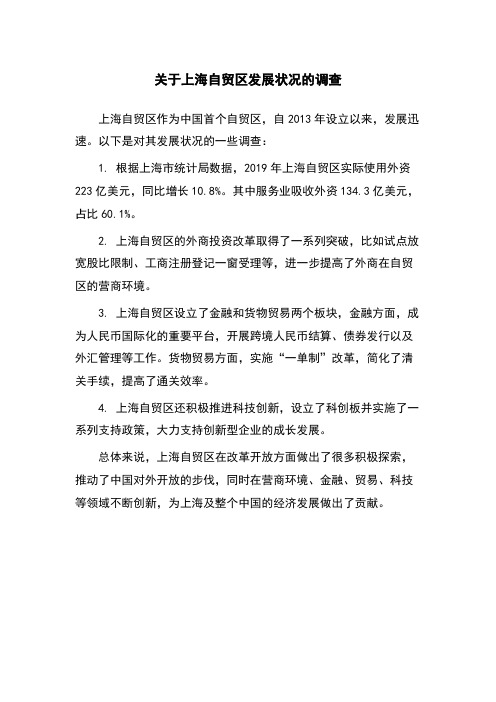 关于上海自贸区发展状况的调查

上海自贸区作为中国首个自贸区，自 2013 年设立以来，发展迅速。以下是对其发展状况的一些调查：

1. 根据上海市统计局数据，2019 年上海自贸区实际使用外资 223 亿美元，同比增长 10.8%。其中服务业吸收外资 134.3 亿美元，占比 60.1%。

2. 上海自贸区的外商投资改革取得了一系列突破，比如试点放宽股比限制、工商注册登记一窗受理等，进一步提高了外商在自贸区的营商环境。

3. 上海自贸区设立了金融和货物贸易两个板块，金融方面，成为人民币国际化的重要平台，开展跨境人民币结算、债券发行以及外汇管理等工作。货物贸易方面，实施“一单制”改革，简化了清关手续，提高了通关效率。

4. 上海自贸区还积极推进科技创新，设立了科创板并实施了一系列支持政策，大力支持创新型企业的成长发展。

总体来说，上海自贸区在改革开放方面做出了很多积极探索，推动了中国对外开放的步伐，同时在营商环境、金融、贸易、科技等领域不断创新，为上海及整个中国的经济发展做出了贡献。